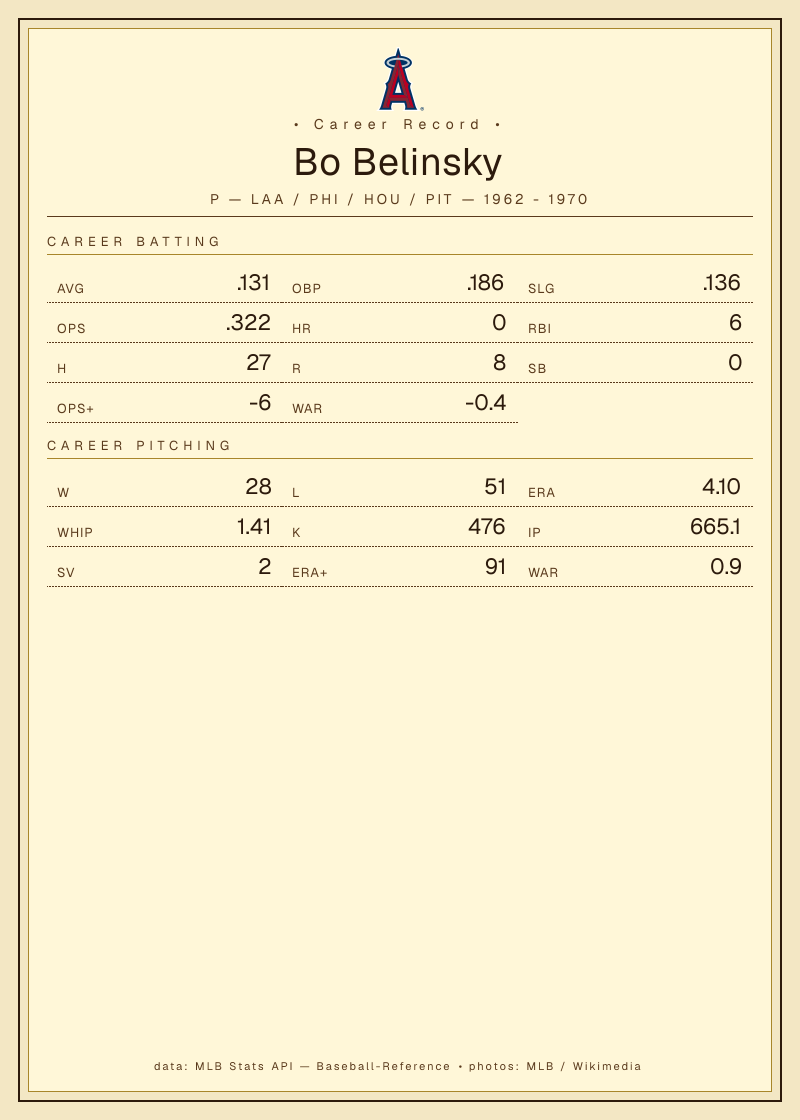 • Career Record •

Bo Belinsky

P — LAA / PHI / HOU / PIT — 1962 - 1970

CAREER BATTING

AVG .131
OBP .186
SLG .136
OPS .322
HR 0
RBI 6
H 27
R 8
SB 0
OPS+ -6
WAR -0.4

CAREER PITCHING

W 28
L 51
ERA 4.10
WHIP 1.41
K 476
IP 665.1
SV 2
ERA+ 91
WAR 0.9

data: MLB Stats API — Baseball-Reference • photos: MLB / Wikimedia